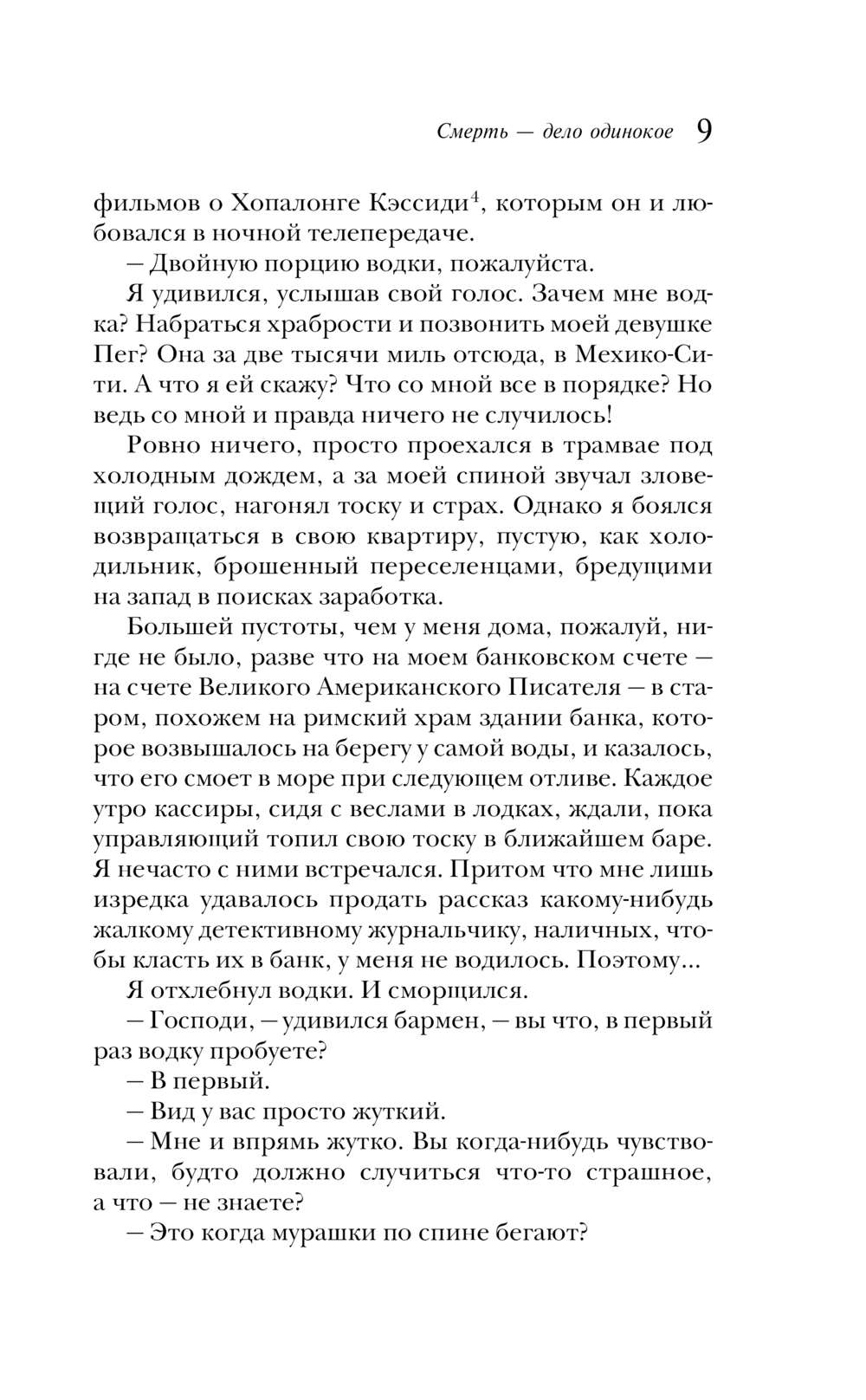 Смерть — дело одинокое 9

фильмов о Хопалонге Кэссиди$^4$, которым он и любовался в ночной телепередаче.

– Двойную порцию водки, пожалуйста.

Я удивился, услышав свой голос. Зачем мне водка? Набраться храбрости и позвонить моей девушке Пег? Она за две тысячи миль отсюда, в Мехико-Сити. А что я ей скажу? Что со мной все в порядке? Но ведь со мной и правда ничего не случилось!

Ровно ничего, просто проехался в трамвае под холодным дождем, а за моей спиной звучал зловещий голос, нагонял тоску и страх. Однако я боялся возвращаться в свою квартиру, пустую, как холодильник, брошенный переселенцами, бредущими на запад в поисках заработка.

Большей пустоты, чем у меня дома, пожалуй, нигде не было, разве что на моем банковском счете – на счете Великого Американского Писателя – в старом, похожем на римский храм здании банка, которое возвышалось на берегу у самой воды, и казалось, что его смоет в море при следующем отливе. Каждое утро кассиры, сидя с веслами в лодках, ждали, пока управляющий топил свою тоску в ближайшем баре. Я нечасто с ними встречался. Притом что мне лишь изредка удавалось продать рассказ какому-нибудь жалкому детективному журнальчику, наличных, чтобы класть их в банк, у меня не водилось. Поэтому...

Я отхлебнул водки. И сморщился.

– Господи, – удивился бармен, – вы что, в первый раз водку пробуете?

– В первый.

– Вид у вас просто жуткий.

– Мне и впрямь жутко. Вы когда-нибудь чувствовали, будто должно случиться что-то страшное, а что – не знаете?

– Это когда мурашки по спине бегают?